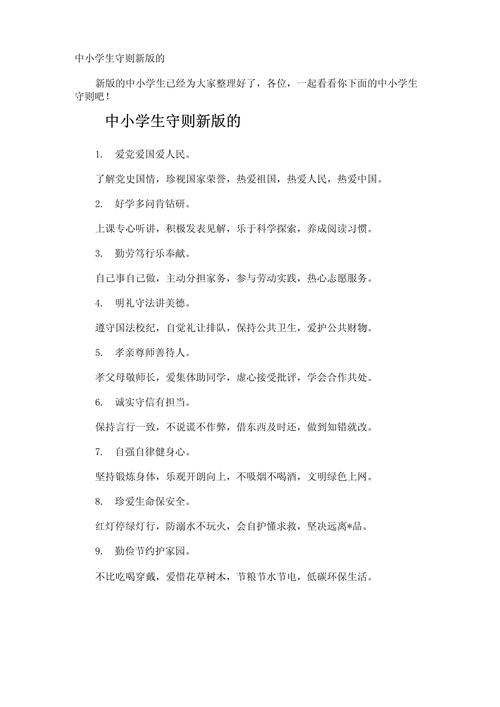 中小学生守则新版的

新版的中小学生已经为大家整理好了，各位，一起看看你下面的中小学生守则吧！

中小学生守则新版的

1. 爱党爱国爱人民。

了解党史国情，珍视国家荣誉，热爱祖国，热爱人民，热爱中国。

2. 好学多问肯钻研。

上课专心听讲，积极发表见解，乐于科学探索，养成阅读习惯。

3. 勤劳笃行乐奉献。

自己事自己做，主动分担家务，参与劳动实践，热心志愿服务。

4. 明礼守法讲美德。

遵守国法校纪，自觉礼让排队，保持公共卫生，爱护公共财物。

5. 孝亲尊师善待人。

孝父母敬师长，爱集体助同学，虚心接受批评，学会合作共处。

6. 诚实守信有担当。

保持言行一致，不说谎不作弊，借东西及时还，做到知错就改。

7. 自强自律健身心。

坚持锻炼身体，乐观开朗向上，不吸烟不喝酒，文明绿色上网。

8. 珍爱生命保安全。

红灯停绿灯行，防溺水不玩火，会自护懂求救，坚决远离*品。

9. 勤俭节约护家园。

不比吃喝穿戴，爱惜花草树木，节粮节水节电，低碳环保生活。